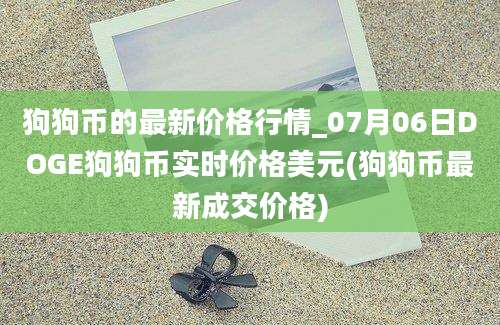 狗狗币的最新价格行情_07月06日DOGE狗狗币实时价格美元(狗狗币最新成交价格)